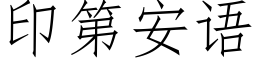 印第安语